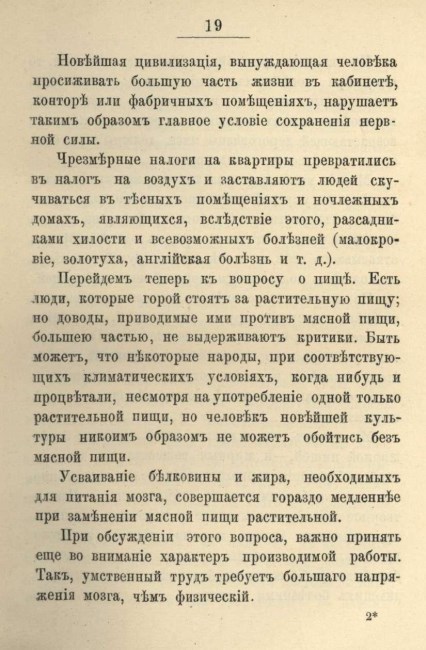 19

Новѣйшая цивилизація, вынуждающая человѣка просиживать большую часть жизни въ кабинетѣ, конторѣ или фабричныхъ помѣщеніяхъ, нарушаетъ такимъ образомъ главное условіе сохраненія нервной силы.

Чрезмѣрные налоги на квартиры превратились въ налогъ на воздухъ и заставляютъ людей скучиваться въ тѣсныхъ помѣщеніяхъ и ночлежныхъ домахъ, являющихся, вслѣдствіе этого, разсадниками хилости и всевозможныхъ болѣзней (малокровіе, золотуха, англійская болѣзнь и т. д.).

Перейдемъ теперь къ вопросу о пищѣ. Есть люди, которые горой стоятъ за растительную пищу; но доводы, приводимые ими противъ мясной пищи, большею частью, не выдерживаютъ критики. Быть можетъ, что нѣкоторые народы, при соотвѣтствующихъ климатическихъ условіяхъ, когда нибудь и процвѣтали, несмотря на употребленіе одной только растительной пищи, но человѣкъ новѣйшей культуры никоимъ образомъ не можетъ обойтись безъ мясной пищи.

Усваиваніе бѣлковины и жира, необходимыхъ для питанія мозга, совершается гораздо медленнѣе при замѣненіи мясной пищи растительной.

При обсужденіи этого вопроса, важно принять еще во вниманіе характеръ производимой работы. Такъ, умственный трудъ требуетъ большаго напряженія мозга, чѣмъ физическій.

2*